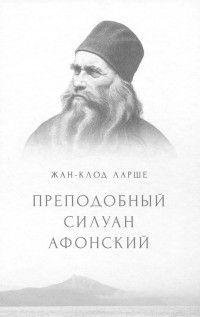 ЖАН-КЛОД ЛАРШЕ

ПРЕПОДОБНЫЙ СИЛУАН АФОНСКИЙ